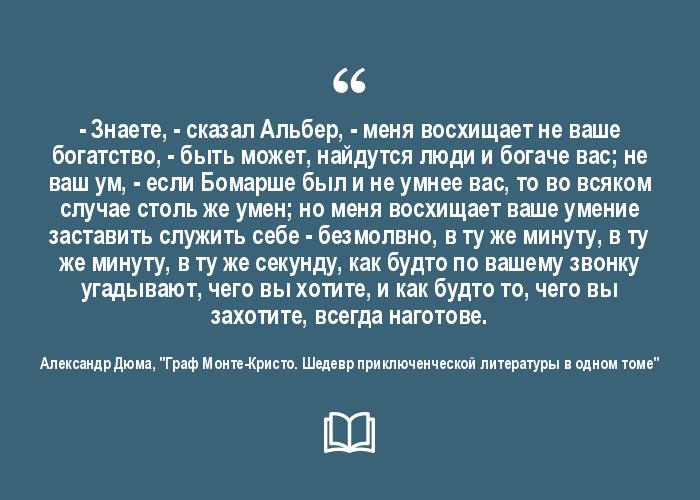 “

- Знаете, - сказал Альбер, - меня восхищает не ваше богатство, - быть может, найдутся люди и богаче вас; не ваш ум, - если Бомарше был и не умнее вас, то во всяком случае столь же умен; но меня восхищает ваше умение заставить служить себе - безмолвно, в ту же минуту, в ту же минуту, в ту же секунду, как будто по вашему звонку угадывают, чего вы хотите, и как будто то, чего вы захотите, всегда наготове.

Александр Дюма, "Граф Монте-Кристо. Шедевр приключенческой литературы в одном томе"